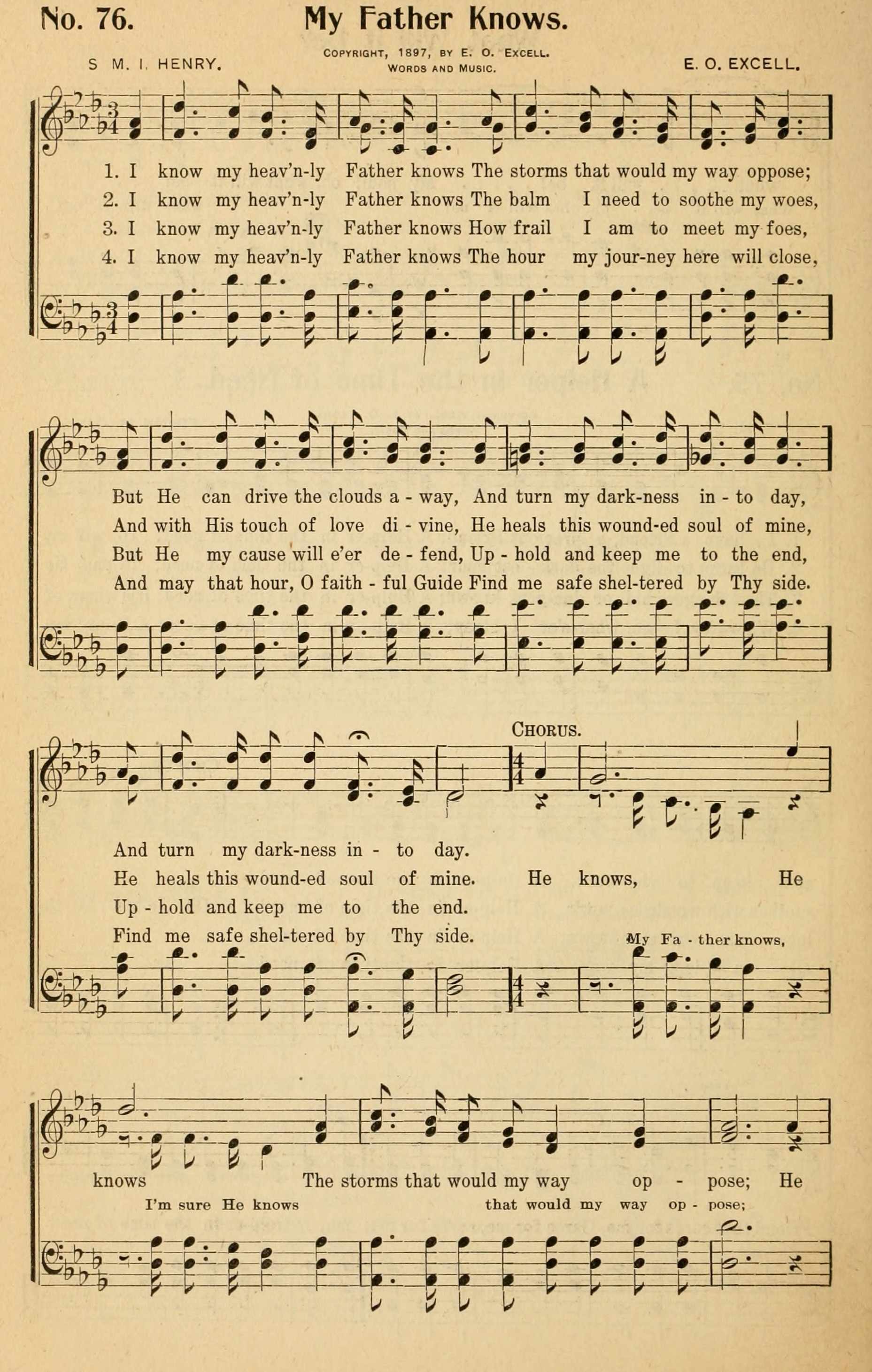 No. 76. My Father Knows.

S M. I. HENRY.

COPYRIGHT, 1897, BY E. O. EXCELL.
WORDS AND MUSIC.

E. O. EXCELL.

1. I know my heav'n-ly Father knows The storms that would my way oppose;
2. I know my heav'n-ly Father knows The balm I need to soothe my woes,
3. I know my heav'n-ly Father knows How frail I am to meet my foes,
4. I know my heav'n-ly Father knows The hour my jour-ney here will close,

But He can drive the clouds a - way, And turn my dark-ness in - to day,
And with His touch of love di - vine, He heals this wound-ed soul of mine,
But He my cause will e'er de - fend, Up - hold and keep me to the end,
And may that hour, O faith - ful Guide Find me safe shel-tered by Thy side.

CHORUS.

And turn my dark-ness in - to day.
He heals this wound-ed soul of mine. He knows, He
Up - hold and keep me to the end.
Find me safe shel-tered by Thy side.

My Fa - ther knows,

knows The storms that would my way op - pose; He
I'm sure He knows that would my way op - pose;